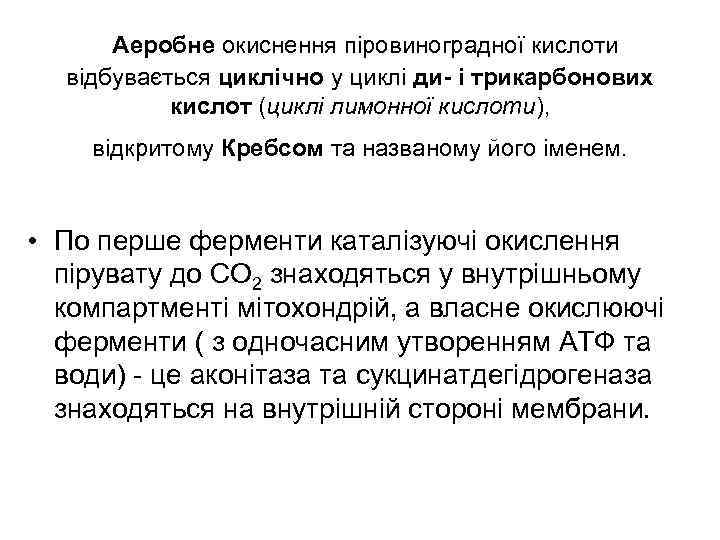 Аеробне окиснення піровиноградної кислоти відбувається циклічно у циклі ди- і трикарбонових кислот (циклі лимонної кислоти),

відкритому Кребсом та названому його іменем.

• По перше ферменти каталізуючі окислення пірувату до $CO_2$ знаходяться у внутрішньому компартменті мітохондрій, а власне окислюючі ферменти ( з одночасним утворенням АТФ та води) - це аконітаза та сукцинатдегідрогеназа знаходяться на внутрішній стороні мембрани.